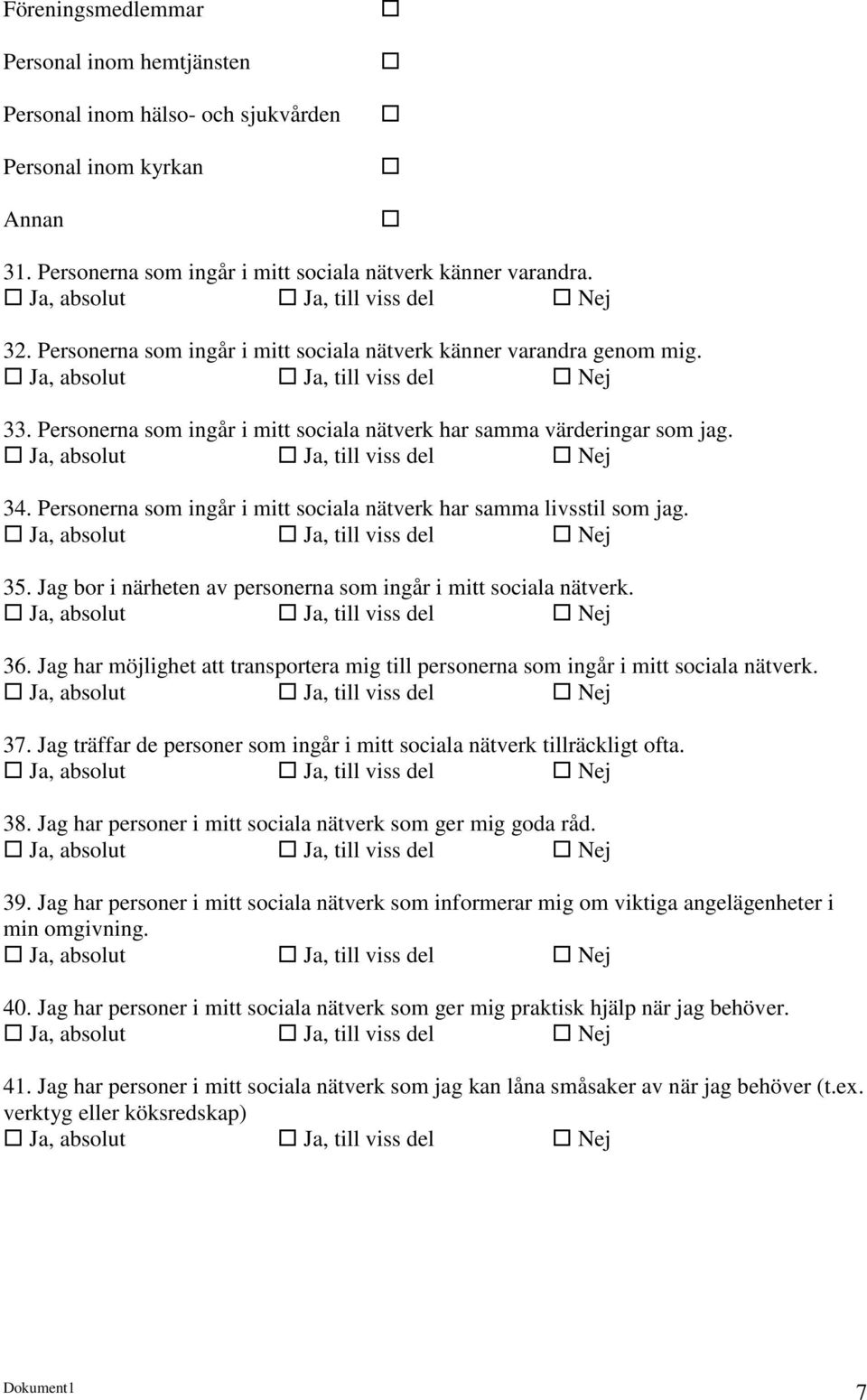 Föreningsmedlemmar ☐

Personal inom hemtjänsten ☐

Personal inom hälso- och sjukvården ☐

Personal inom kyrkan ☐

Annan ☐

31. Personerna som ingår i mitt sociala nätverk känner varandra.
☐ Ja, absolut ☐ Ja, till viss del ☐ Nej

32. Personerna som ingår i mitt sociala nätverk känner varandra genom mig.
☐ Ja, absolut ☐ Ja, till viss del ☐ Nej

33. Personerna som ingår i mitt sociala nätverk har samma värderingar som jag.
☐ Ja, absolut ☐ Ja, till viss del ☐ Nej

34. Personerna som ingår i mitt sociala nätverk har samma livsstil som jag.
☐ Ja, absolut ☐ Ja, till viss del ☐ Nej

35. Jag bor i närheten av personerna som ingår i mitt sociala nätverk.
☐ Ja, absolut ☐ Ja, till viss del ☐ Nej

36. Jag har möjlighet att transportera mig till personerna som ingår i mitt sociala nätverk.
☐ Ja, absolut ☐ Ja, till viss del ☐ Nej

37. Jag träffar de personer som ingår i mitt sociala nätverk tillräckligt ofta.
☐ Ja, absolut ☐ Ja, till viss del ☐ Nej

38. Jag har personer i mitt sociala nätverk som ger mig goda råd.
☐ Ja, absolut ☐ Ja, till viss del ☐ Nej

39. Jag har personer i mitt sociala nätverk som informerar mig om viktiga angelägenheter i min omgivning.
☐ Ja, absolut ☐ Ja, till viss del ☐ Nej

40. Jag har personer i mitt sociala nätverk som ger mig praktisk hjälp när jag behöver.
☐ Ja, absolut ☐ Ja, till viss del ☐ Nej

41. Jag har personer i mitt sociala nätverk som jag kan låna småsaker av när jag behöver (t.ex. verktyg eller köksredskap)
☐ Ja, absolut ☐ Ja, till viss del ☐ Nej

Dokument1 7